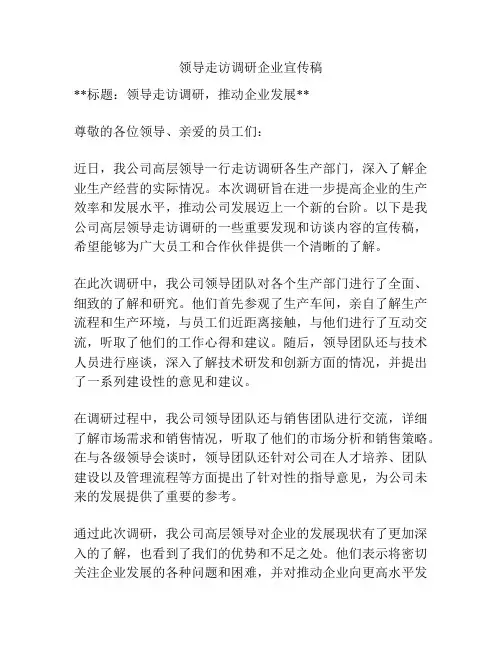 领导走访调研企业宣传稿

**标题：领导走访调研，推动企业发展**

尊敬的各位领导、亲爱的员工们：

近日，我公司高层领导一行走访调研各生产部门，深入了解企业生产经营的实际情况。本次调研旨在进一步提高企业的生产效率和发展水平，推动公司发展迈上一个新的台阶。以下是我公司高层领导走访调研的一些重要发现和访谈内容的宣传稿，希望能够为广大员工和合作伙伴提供一个清晰的了解。

在此次调研中，我公司领导团队对各个生产部门进行了全面、细致的了解和研究。他们首先参观了生产车间，亲自了解生产流程和生产环境，与员工们近距离接触，与他们进行了互动交流，听取了他们的工作心得和建议。随后，领导团队还与技术人员进行座谈，深入了解技术研发和创新方面的情况，并提出了一系列建设性的意见和建议。

在调研过程中，我公司领导团队还与销售团队进行交流，详细了解市场需求和销售情况，听取了他们的市场分析和销售策略。在与各级领导会谈时，领导团队还针对公司在人才培养、团队建设以及管理流程等方面提出了针对性的指导意见，为公司未来的发展提供了重要的参考。

通过此次调研，我公司高层领导对企业的发展现状有了更加深入的了解，也看到了我们的优势和不足之处。他们表示将密切关注企业发展的各种问题和困难，并对推动企业向更高水平发